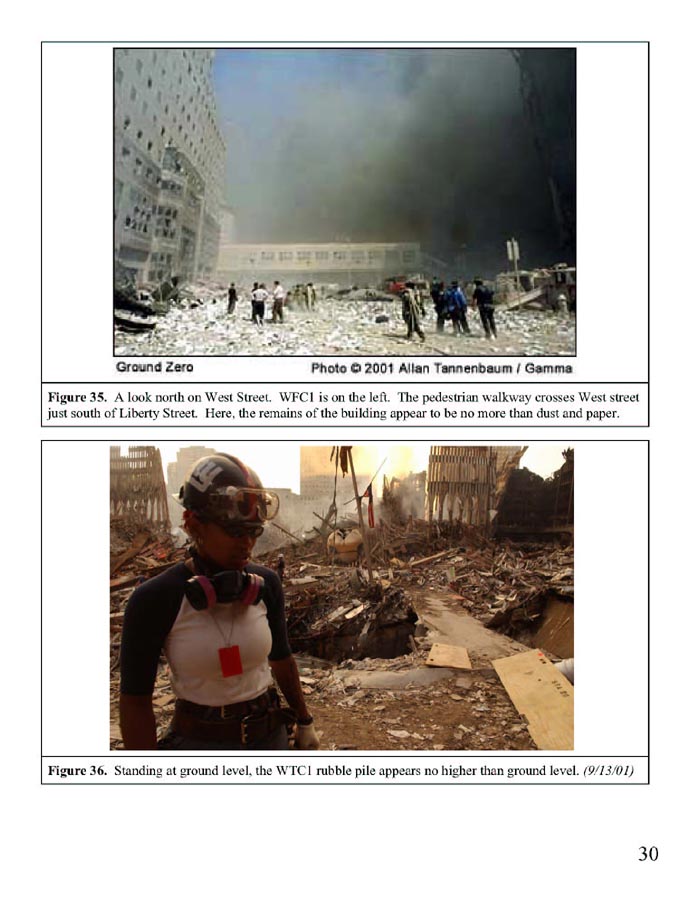 Ground Zero

Photo © 2001 Allan Tannenbaum / Gamma

**Figure 35.** A look north on West Street. WFC1 is on the left. The pedestrian walkway crosses West street just south of Liberty Street. Here, the remains of the building appear to be no more than dust and paper.

**Figure 36.** Standing at ground level, the WTC1 rubble pile appears no higher than ground level. *(9/13/01)*

30